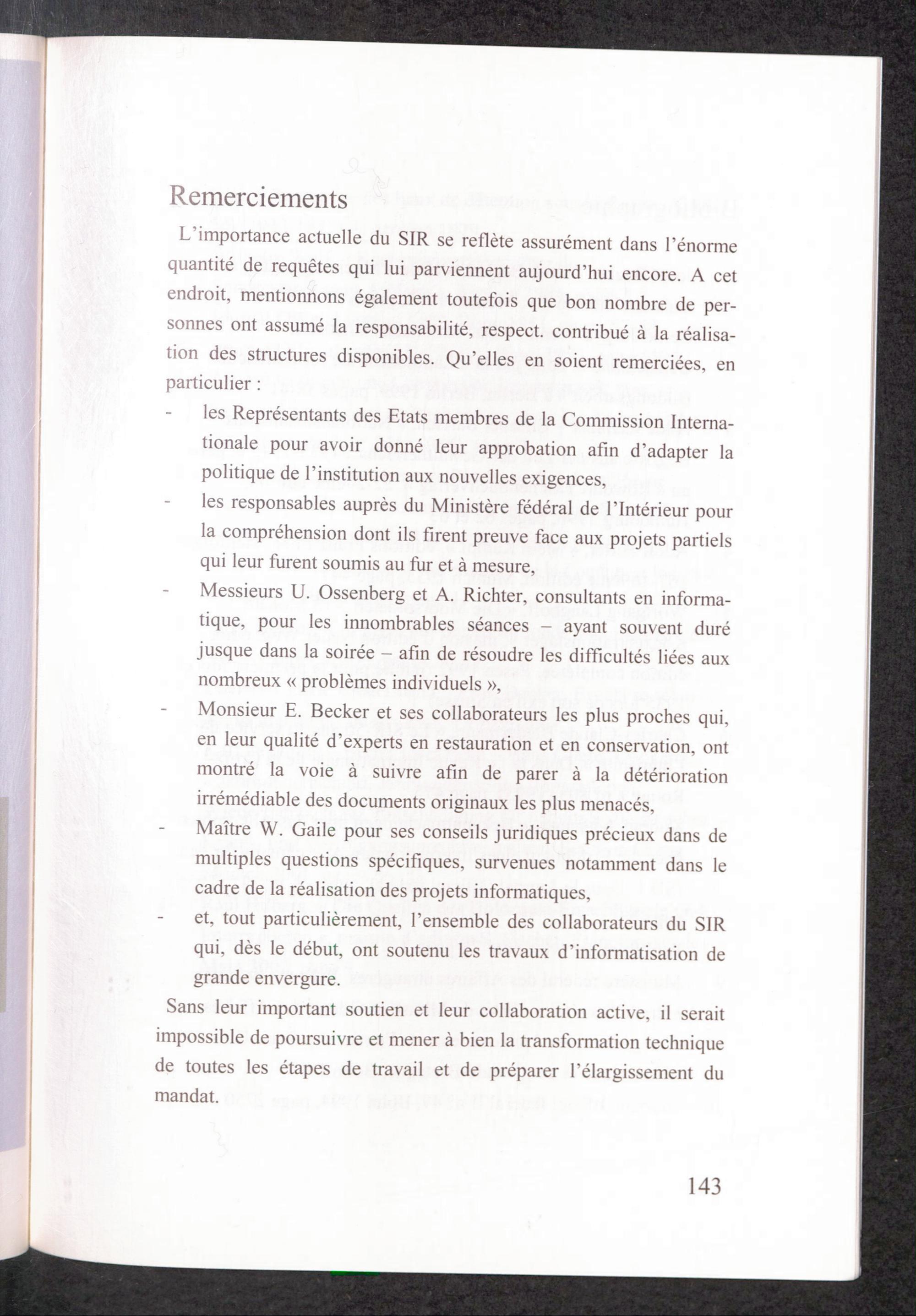 Remerciements

L'importance actuelle du SIR se reflète assurément dans l'énorme quantité de requêtes qui lui parviennent aujourd'hui encore. A cet endroit, mentionnons également toutefois que bon nombre de personnes ont assumé la responsabilité, respect. contribué à la réalisation des structures disponibles. Qu'elles en soient remerciées, en particulier :

- les Représentants des Etats membres de la Commission Internationale pour avoir donné leur approbation afin d'adapter la politique de l'institution aux nouvelles exigences,
- les responsables auprès du Ministère fédéral de l'Intérieur pour la compréhension dont ils firent preuve face aux projets partiels qui leur furent soumis au fur et à mesure,
- Messieurs U. Ossenberg et A. Richter, consultants en informatique, pour les innombrables séances – ayant souvent duré jusque dans la soirée – afin de résoudre les difficultés liées aux nombreux « problèmes individuels »,
- Monsieur E. Becker et ses collaborateurs les plus proches qui, en leur qualité d'experts en restauration et en conservation, ont montré la voie à suivre afin de parer à la détérioration irrémédiable des documents originaux les plus menacés,
- Maître W. Gaile pour ses conseils juridiques précieux dans de multiples questions spécifiques, survenues notamment dans le cadre de la réalisation des projets informatiques,
- et, tout particulièrement, l'ensemble des collaborateurs du SIR qui, dès le début, ont soutenu les travaux d'informatisation de grande envergure.

Sans leur important soutien et leur collaboration active, il serait impossible de poursuivre et mener à bien la transformation technique de toutes les étapes de travail et de préparer l'élargissement du mandat.

143